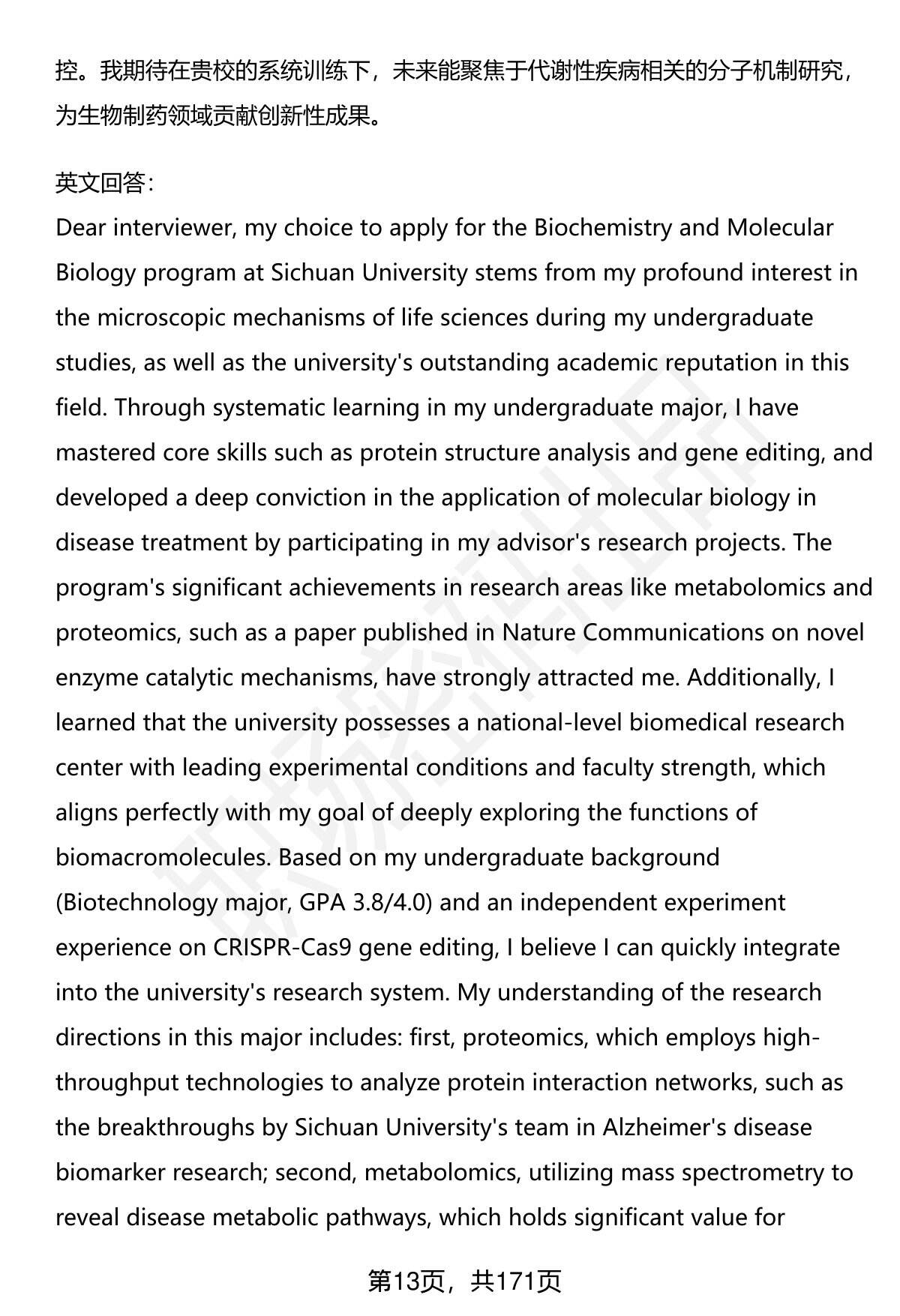 控。我期待在贵校的系统训练下，未来能聚焦于代谢性疾病相关的分子机制研究，为生物制药领域贡献创新性成果。

英文回答：
Dear interviewer, my choice to apply for the Biochemistry and Molecular Biology program at Sichuan University stems from my profound interest in the microscopic mechanisms of life sciences during my undergraduate studies, as well as the university's outstanding academic reputation in this field. Through systematic learning in my undergraduate major, I have mastered core skills such as protein structure analysis and gene editing, and developed a deep conviction in the application of molecular biology in disease treatment by participating in my advisor's research projects. The program's significant achievements in research areas like metabolomics and proteomics, such as a paper published in Nature Communications on novel enzyme catalytic mechanisms, have strongly attracted me. Additionally, I learned that the university possesses a national-level biomedical research center with leading experimental conditions and faculty strength, which aligns perfectly with my goal of deeply exploring the functions of biomacromolecules. Based on my undergraduate background (Biotechnology major, GPA 3.8/4.0) and an independent experiment experience on CRISPR-Cas9 gene editing, I believe I can quickly integrate into the university's research system. My understanding of the research directions in this major includes: first, proteomics, which employs high-throughput technologies to analyze protein interaction networks, such as the breakthroughs by Sichuan University's team in Alzheimer's disease biomarker research; second, metabolomics, utilizing mass spectrometry to reveal disease metabolic pathways, which holds significant value for

第13页，共171页